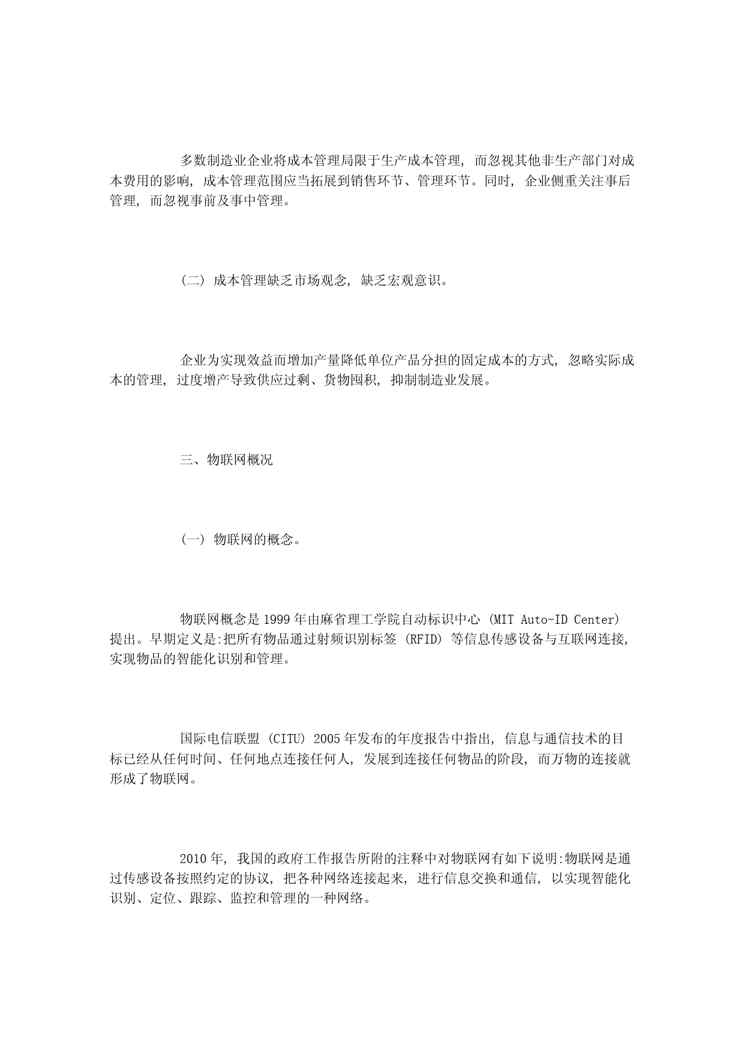 多数制造业企业将成本管理局限于生产成本管理，而忽视其他非生产部门对成本费用的影响，成本管理范围应当拓展到销售环节、管理环节。同时，企业侧重关注事后管理，而忽视事前及事中管理。

(二) 成本管理缺乏市场观念，缺乏宏观意识。

企业为实现效益而增加产量降低单位产品分担的固定成本的方式，忽略实际成本的管理，过度增产导致供应过剩、货物囤积，抑制制造业发展。

三、物联网概况

(一) 物联网的概念。

物联网概念是 1999 年由麻省理工学院自动标识中心 (MIT Auto-ID Center) 提出。早期定义是:把所有物品通过射频识别标签 (RFID) 等信息传感设备与互联网连接，实现物品的智能化识别和管理。

国际电信联盟 (CITU) 2005 年发布的年度报告中指出，信息与通信技术的目标已经从任何时间、任何地点连接任何人，发展到连接任何物品的阶段，而万物的连接就形成了物联网。

2010 年，我国的政府工作报告所附的注释中对物联网有如下说明:物联网是通过传感设备按照约定的协议，把各种网络连接起来，进行信息交换和通信，以实现智能化识别、定位、跟踪、监控和管理的一种网络。